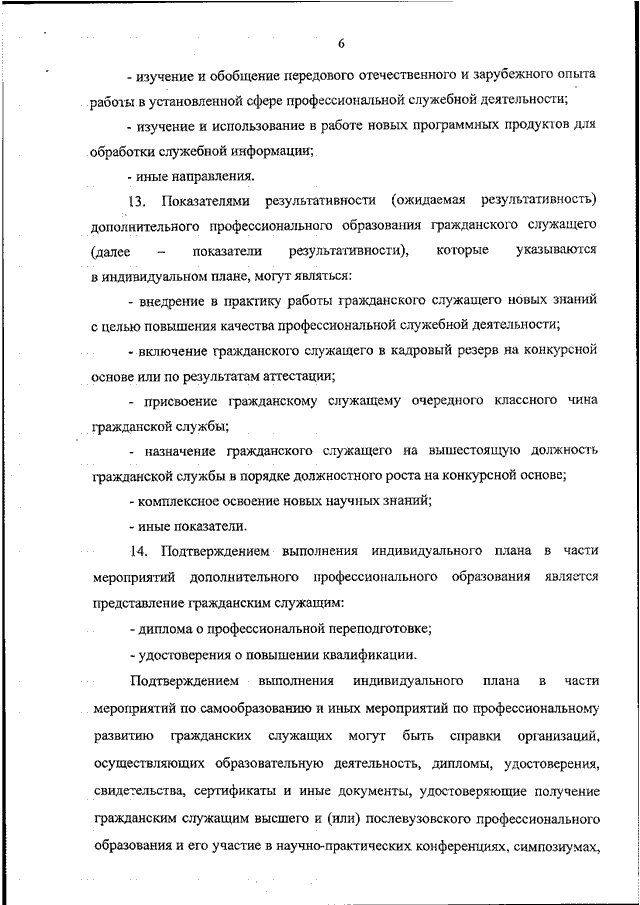 6

- изучение и обобщение передового отечественного и зарубежного опыта работы в установленной сфере профессиональной служебной деятельности;

- изучение и использование в работе новых программных продуктов для обработки служебной информации;

- иные направления.

13. Показателями результативности (ожидаемая результативность) дополнительного профессионального образования гражданского служащего (далее – показатели результативности), которые указываются в индивидуальном плане, могут являться:

- внедрение в практику работы гражданского служащего новых знаний с целью повышения качества профессиональной служебной деятельности;

- включение гражданского служащего в кадровый резерв на конкурсной основе или по результатам аттестации;

- присвоение гражданскому служащему очередного классного чина гражданской службы;

- назначение гражданского служащего на вышестоящую должность гражданской службы в порядке должностного роста на конкурсной основе;

- комплексное освоение новых научных знаний;

- иные показатели.

14. Подтверждением выполнения индивидуального плана в части мероприятий дополнительного профессионального образования является представление гражданским служащим:

- диплома о профессиональной переподготовке;

- удостоверения о повышении квалификации.

Подтверждением выполнения индивидуального плана в части мероприятий по самообразованию и иных мероприятий по профессиональному развитию гражданских служащих могут быть справки организаций, осуществляющих образовательную деятельность, дипломы, удостоверения, свидетельства, сертификаты и иные документы, удостоверяющие получение гражданским служащим высшего и (или) послевузовского профессионального образования и его участие в научно-практических конференциях, симпозиумах,